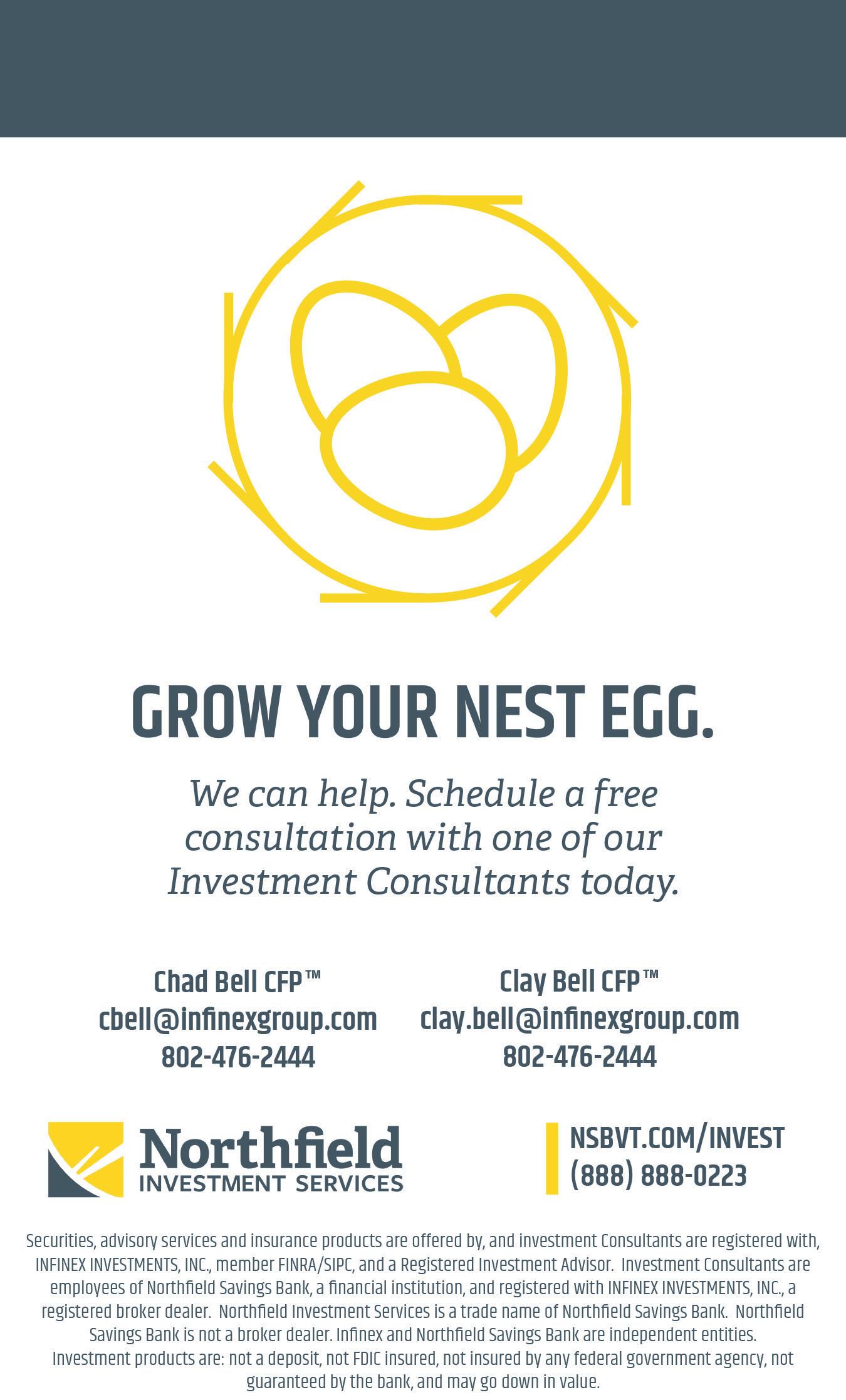 GROW YOUR NEST EGG.

We can help. Schedule a free consultation with one of our Investment Consultants today.

Chad Bell CFP™
cbell@infinexgroup.com
802-476-2444

Clay Bell CFP™
clay.bell@infinexgroup.com
802-476-2444

Northfield
INVESTMENT SERVICES

NSBVT.COM/INVEST
(888) 888-0223

Securities, advisory services and insurance products are offered by, and investment Consultants are registered with, INFINEX INVESTMENTS, INC., member FINRA/SIPC, and a Registered Investment Advisor. Investment Consultants are employees of Northfield Savings Bank, a financial institution, and registered with INFINEX INVESTMENTS, INC., a registered broker dealer. Northfield Investment Services is a trade name of Northfield Savings Bank. Northfield Savings Bank is not a broker dealer. Infinex and Northfield Savings Bank are independent entities. Investment products are: not a deposit, not FDIC insured, not insured by any federal government agency, not guaranteed by the bank, and may go down in value.